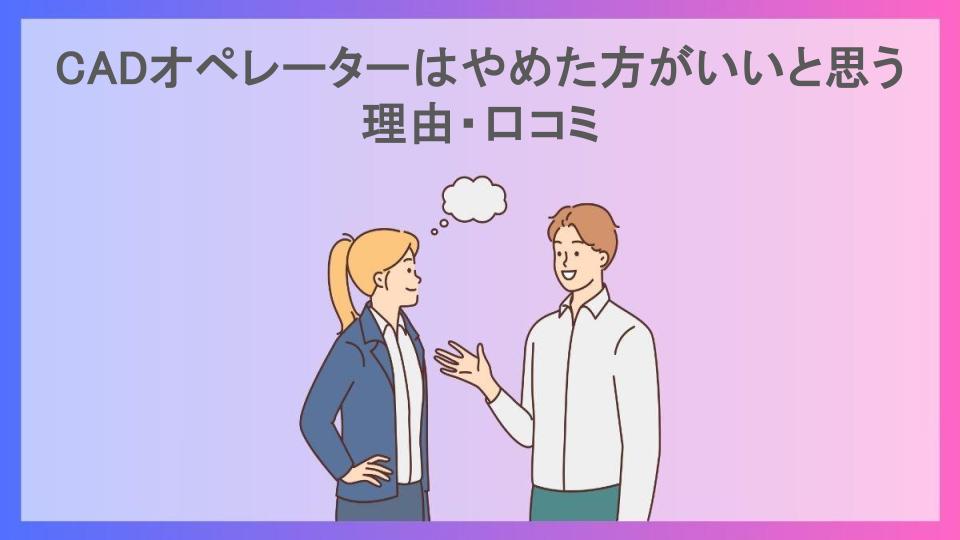 CADオペレーターはやめた方がいいと思う理由・口コミ